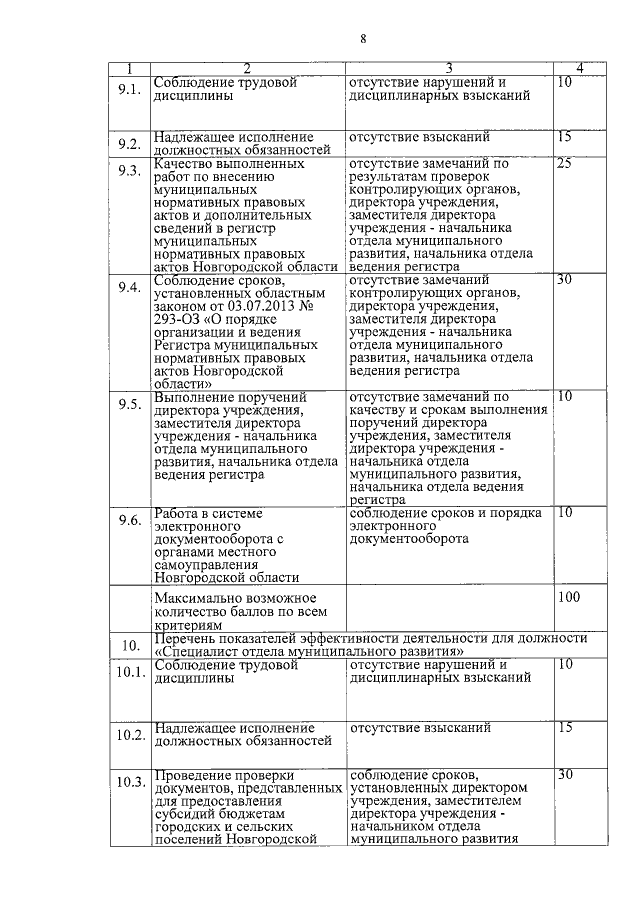 8

| 1 | 2 | 3 | 4 |
|---|---|---|---|
| 9.1. | Соблюдение трудовой дисциплины | отсутствие нарушений и дисциплинарных взысканий | 10 |
| 9.2. | Надлежащее исполнение должностных обязанностей | отсутствие взысканий | 15 |
| 9.3. | Качество выполненных работ по внесению муниципальных нормативных правовых актов и дополнительных сведений в регистр муниципальных нормативных правовых актов Новгородской области | отсутствие замечаний по результатам проверок контролирующих органов, директора учреждения, заместителя директора учреждения - начальника отдела муниципального развития, начальника отдела ведения регистра | 25 |
| 9.4. | Соблюдение сроков, установленных областным законом от 03.07.2013 № 293-ОЗ «О порядке организации и ведения Регистра муниципальных нормативных правовых актов Новгородской области» | отсутствие замечаний контролирующих органов, директора учреждения, заместителя директора учреждения - начальника отдела муниципального развития, начальника отдела ведения регистра | 30 |
| 9.5. | Выполнение поручений директора учреждения, заместителя директора учреждения - начальника отдела муниципального развития, начальника отдела ведения регистра | отсутствие замечаний по качеству и срокам выполнения поручений директора учреждения, заместителя директора учреждения - начальника отдела муниципального развития, начальника отдела ведения регистра | 10 |
| 9.6. | Работа в системе электронного документооборота с органами местного самоуправления Новгородской области | соблюдение сроков и порядка электронного документооборота | 10 |
| | Максимально возможное количество баллов по всем критериям | | 100 |
| 10. | Перечень показателей эффективности деятельности для должности «Специалист отдела муниципального развития» | | |
| 10.1. | Соблюдение трудовой дисциплины | отсутствие нарушений и дисциплинарных взысканий | 10 |
| 10.2. | Надлежащее исполнение должностных обязанностей | отсутствие взысканий | 15 |
| 10.3. | Проведение проверки документов, представленных для предоставления субсидий бюджетам городских и сельских поселений Новгородской | соблюдение сроков, установленных директором учреждения, заместителем директора учреждения - начальником отдела муниципального развития | 30 |